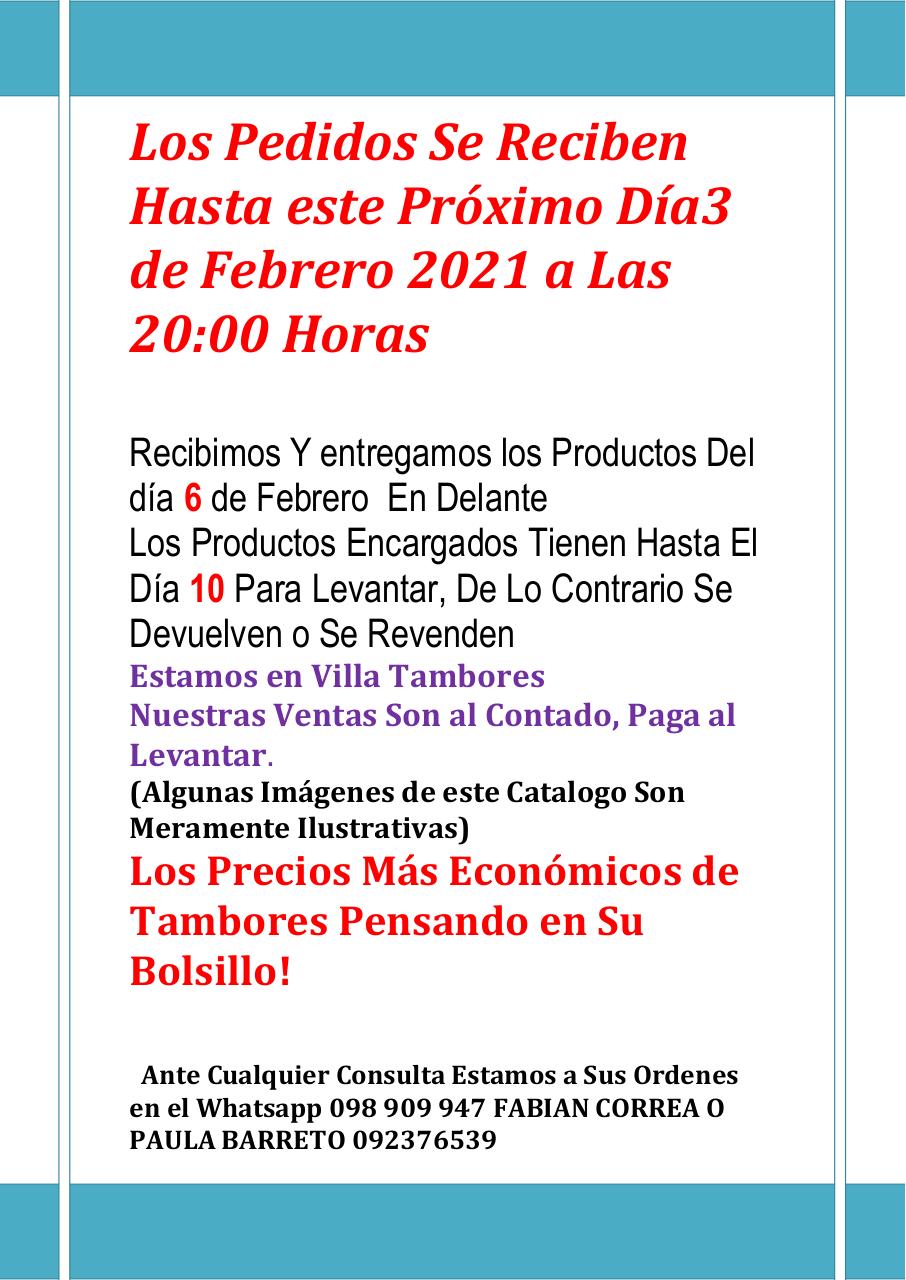 Los Pedidos Se Reciben Hasta este Próximo Día3 de Febrero 2021 a Las 20:00 Horas

Recibimos Y entregamos los Productos Del día 6 de Febrero En Delante
Los Productos Encargados Tienen Hasta El Día 10 Para Levantar, De Lo Contrario Se Devuelven o Se Revenden
Estamos en Villa Tambores
Nuestras Ventas Son al Contado, Paga al Levantar.
(Algunas Imágenes de este Catalogo Son Meramente Ilustrativas)
Los Precios Más Económicos de Tambores Pensando en Su Bolsillo!

Ante Cualquier Consulta Estamos a Sus Ordenes en el Whatsapp 098 909 947 FABIAN CORREA O PAULA BARRETO 092376539